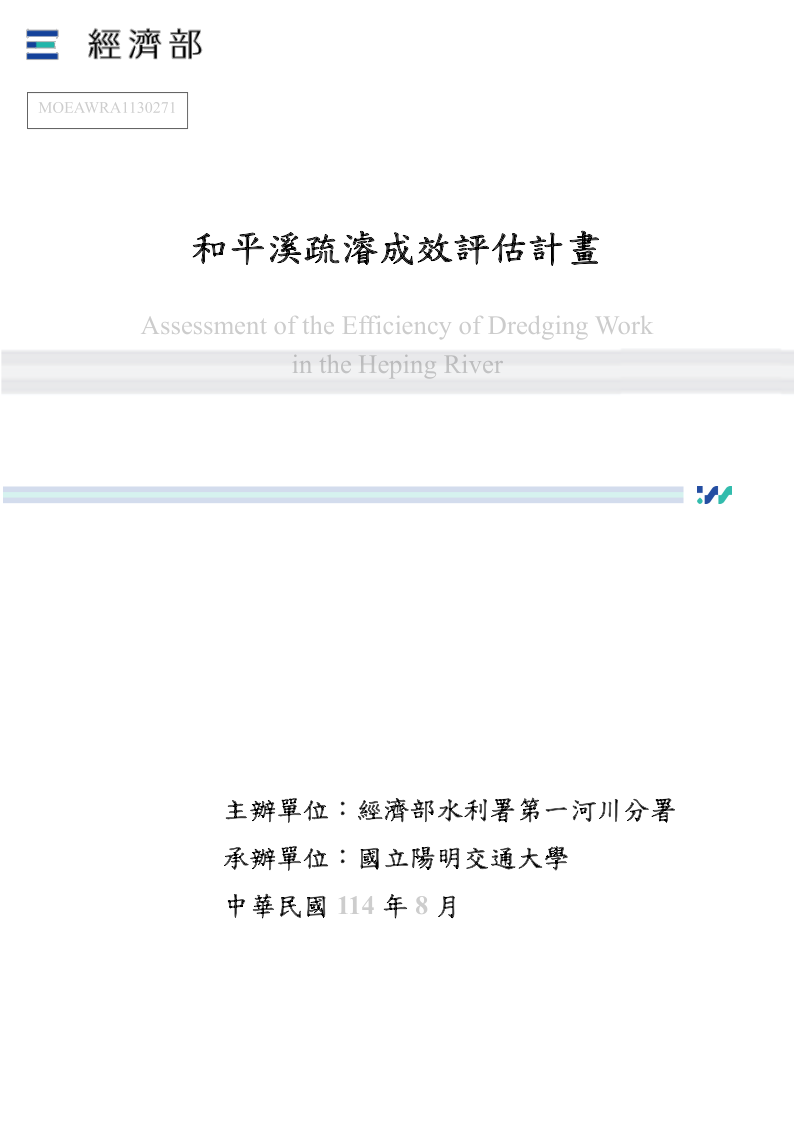 經濟部

MOEAWRA1130271

和平溪疏濬成效評估計畫

Assessment of the Efficiency of Dredging Work in the Heping River

主辦單位：經濟部水利署第一河川分署

承辦單位：國立陽明交通大學

中華民國 114 年 8 月